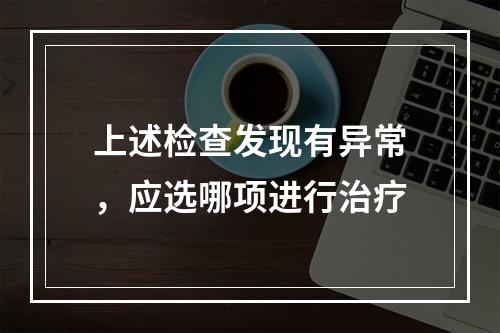 上述检查发现有异常，应选哪项进行治疗